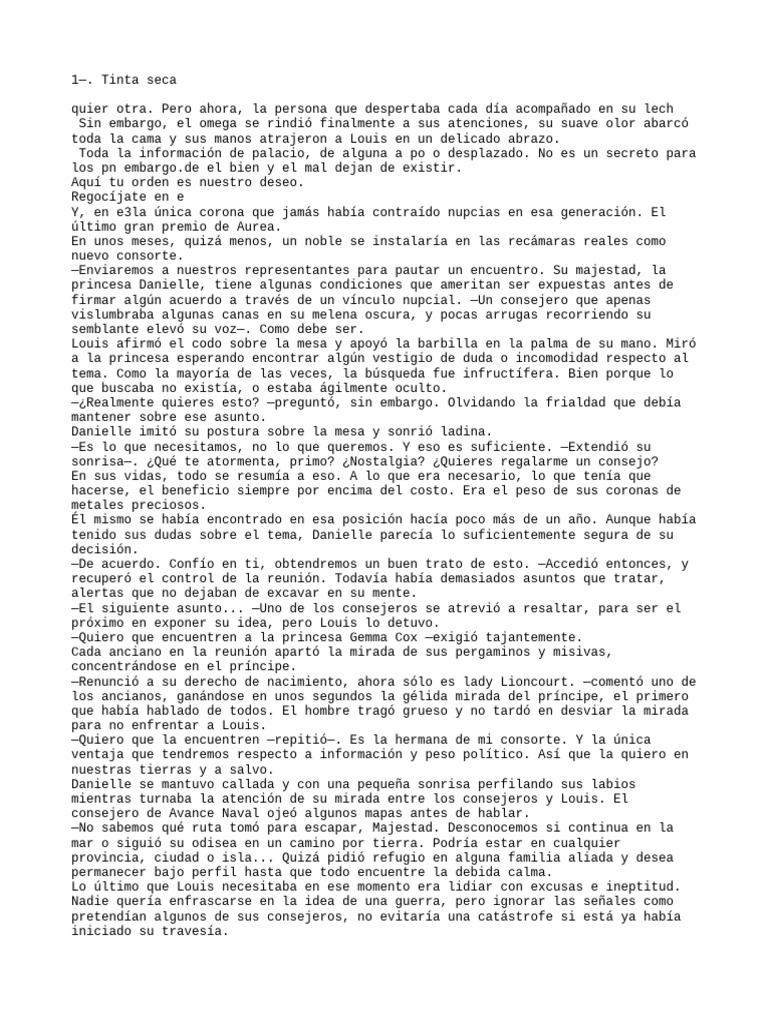 1—. Tinta seca

quier otra. Pero ahora, la persona que despertaba cada día acompañado en su lech
 Sin embargo, el omega se rindió finalmente a sus atenciones, su suave olor abarcó toda la cama y sus manos atrajeron a Louis en un delicado abrazo.
 Toda la información de palacio, de alguna a po o desplazado. No es un secreto para los pn embargo.de el bien y el mal dejan de existir.
Aquí tu orden es nuestro deseo.
Regocíjate en e
Y, en e3la única corona que jamás había contraído nupcias en esa generación. El último gran premio de Aurea.
En unos meses, quizá menos, un noble se instalaría en las recámaras reales como nuevo consorte.
—Enviaremos a nuestros representantes para pautar un encuentro. Su majestad, la princesa Danielle, tiene algunas condiciones que ameritan ser expuestas antes de firmar algún acuerdo a través de un vínculo nupcial. —Un consejero que apenas vislumbraba algunas canas en su melena oscura, y pocas arrugas recorriendo su semblante elevó su voz—. Como debe ser.
Louis afirmó el codo sobre la mesa y apoyó la barbilla en la palma de su mano. Miró a la princesa esperando encontrar algún vestigio de duda o incomodidad respecto al tema. Como la mayoría de las veces, la búsqueda fue infructífera. Bien porque lo que buscaba no existía, o estaba ágilmente oculto.
—¿Realmente quieres esto? —preguntó, sin embargo. Olvidando la frialdad que debía mantener sobre ese asunto.
Danielle imitó su postura sobre la mesa y sonrió ladina.
—Es lo que necesitamos, no lo que queremos. Y eso es suficiente. —Extendió su sonrisa—. ¿Qué te atormenta, primo? ¿Nostalgia? ¿Quieres regalarme un consejo?
En sus vidas, todo se resumía a eso. A lo que era necesario, lo que tenía que hacerse, el beneficio siempre por encima del costo. Era el peso de sus coronas de metales preciosos.
Él mismo se había encontrado en esa posición hacía poco más de un año. Aunque había tenido sus dudas sobre el tema, Danielle parecía lo suficientemente segura de su decisión.
—De acuerdo. Confío en ti, obtendremos un buen trato de esto. —Accedió entonces, y recuperó el control de la reunión. Todavía había demasiados asuntos que tratar, alertas que no dejaban de excavar en su mente.
—El siguiente asunto... —Uno de los consejeros se atrevió a resaltar, para ser el próximo en exponer su idea, pero Louis lo detuvo.
—Quiero que encuentren a la princesa Gemma Cox —exigió tajantemente.
Cada anciano en la reunión apartó la mirada de sus pergaminos y misivas, concentrándose en el príncipe.
—Renunció a su derecho de nacimiento, ahora sólo es lady Lioncourt. —comentó uno de los ancianos, ganándose en unos segundos la gélida mirada del príncipe, el primero que había hablado de todos. El hombre tragó grueso y no tardó en desviar la mirada para no enfrentar a Louis.
—Quiero que la encuentren —repitió—. Es la hermana de mi consorte. Y la única ventaja que tendremos respecto a información y peso político. Así que la quiero en nuestras tierras y a salvo.
Danielle se mantuvo callada y con una pequeña sonrisa perfilando sus labios mientras turnaba la atención de su mirada entre los consejeros y Louis. El consejero de Avance Naval ojeó algunos mapas antes de hablar.
—No sabemos qué ruta tomó para escapar, Majestad. Desconocemos si continua en la mar o siguió su odisea en un camino por tierra. Podría estar en cualquier provincia, ciudad o isla... Quizá pidió refugio en alguna familia aliada y desea permanecer bajo perfil hasta que todo encuentre la debida calma.
Lo último que Louis necesitaba en ese momento era lidiar con excusas e ineptitud. Nadie quería enfrascarse en la idea de una guerra, pero ignorar las señales como pretendían algunos de sus consejeros, no evitaría una catástrofe si está ya había iniciado su travesía.